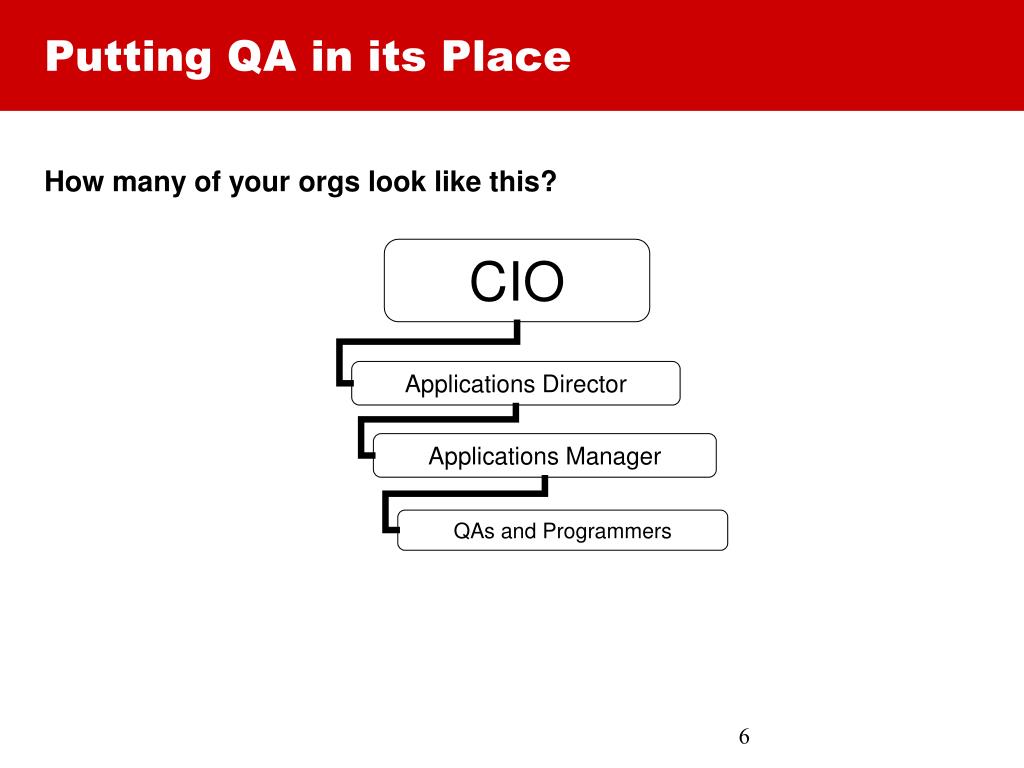 Putting QA in its Place

How many of your orgs look like this?

CIO

Applications Director

Applications Manager

QAs and Programmers

6